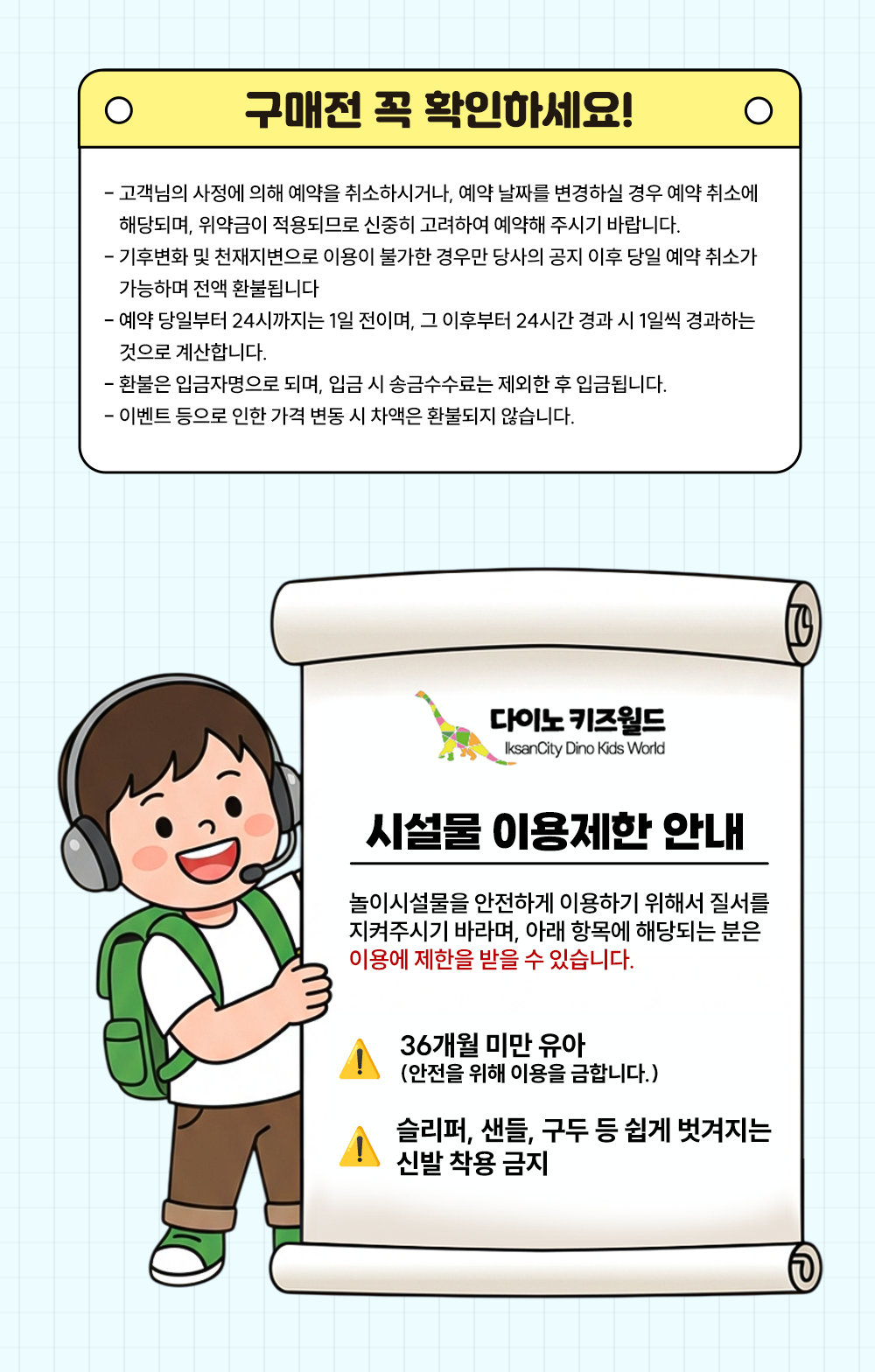 구매전 꼭 확인하세요!

- 고객님의 사정에 의해 예약을 취소하시거나, 예약 날짜를 변경하실 경우 예약 취소에 해당되며, 위약금이 적용되므로 신중히 고려하여 예약해 주시기 바랍니다.
- 기후변화 및 천재지변으로 이용이 불가한 경우만 당사의 공지 이후 당일 예약 취소가 가능하며 전액 환불됩니다
- 예약 당일부터 24시까지는 1일 전이며, 그 이후부터 24시간 경과 시 1일씩 경과하는 것으로 계산합니다.
- 환불은 입금자명으로 되며, 입금 시 송금수수료는 제외한 후 입금됩니다.
- 이벤트 등으로 인한 가격 변동 시 차액은 환불되지 않습니다.

다이노 키즈월드
IksanCity Dino Kids World

시설물 이용제한 안내

놀이시설물을 안전하게 이용하기 위해서 질서를 지켜주시기 바라며, 아래 항목에 해당되는 분은 이용에 제한을 받을 수 있습니다.

36개월 미만 유아
(안전을 위해 이용을 금합니다.)

슬리퍼, 샌들, 구두 등 쉽게 벗겨지는 신발 착용 금지